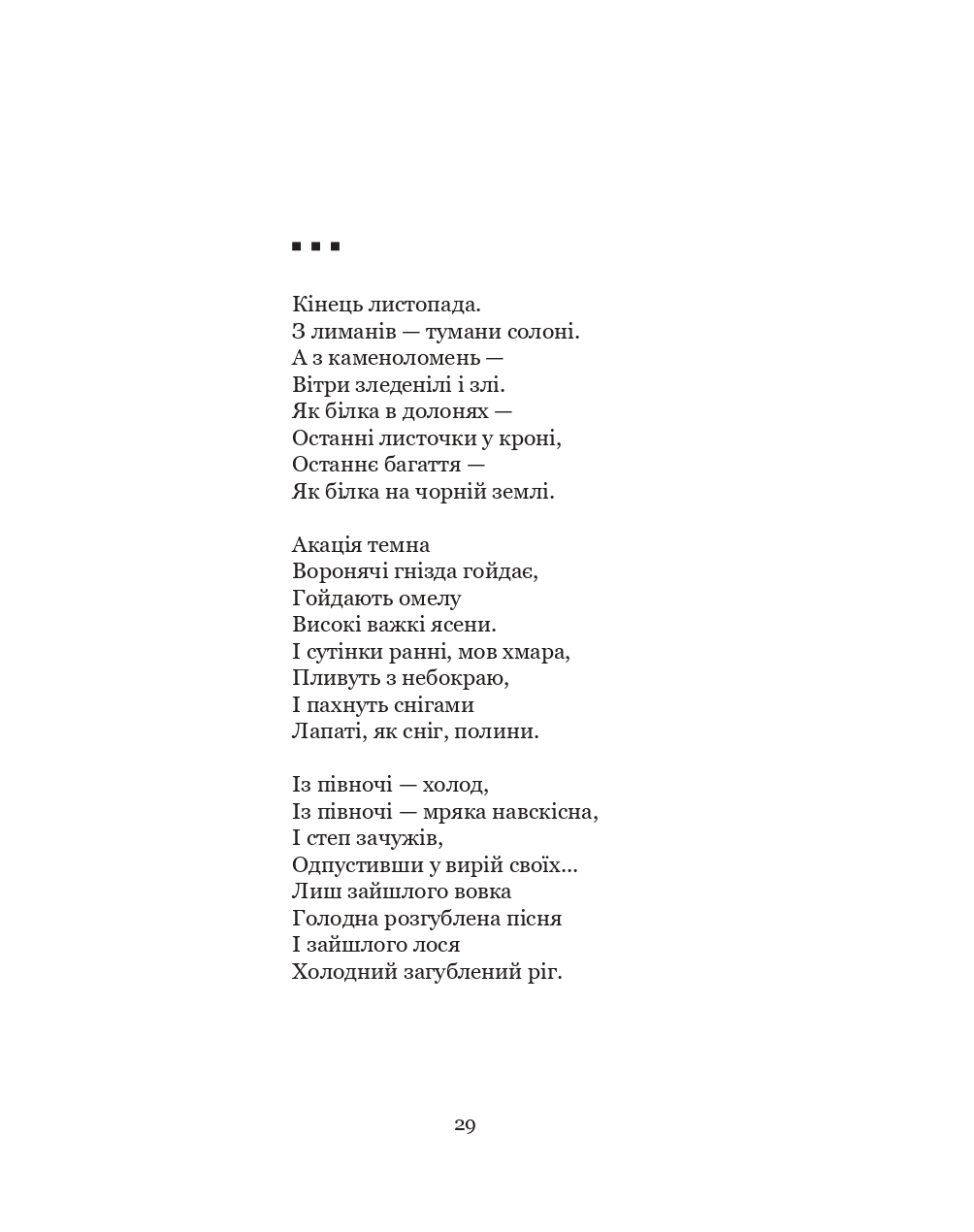 ■ ■ ■

Кінець листопада.
З лиманів — тумани солоні.
А з каменоломень —
Вітри зледенілі і злі.
Як білка в долонях —
Останні листочки у кроні,
Останнє багаття —
Як білка на чорній землі.

Акація темна
Воронячі гнізда гойдає,
Гойдають омелу
Високі важкі ясени.
І сутінки ранні, мов хмара,
Пливуть з небокраю,
І пахнуть снігами
Лапаті, як сніг, полини.

Із півночі — холод,
Із півночі — мряка навскісна,
І степ зачужів,
Одпустивши у вирій своїх...
Лиш зайшлого вовка
Голодна розгублена пісня
І зайшлого лося
Холодний загублений ріг.

29